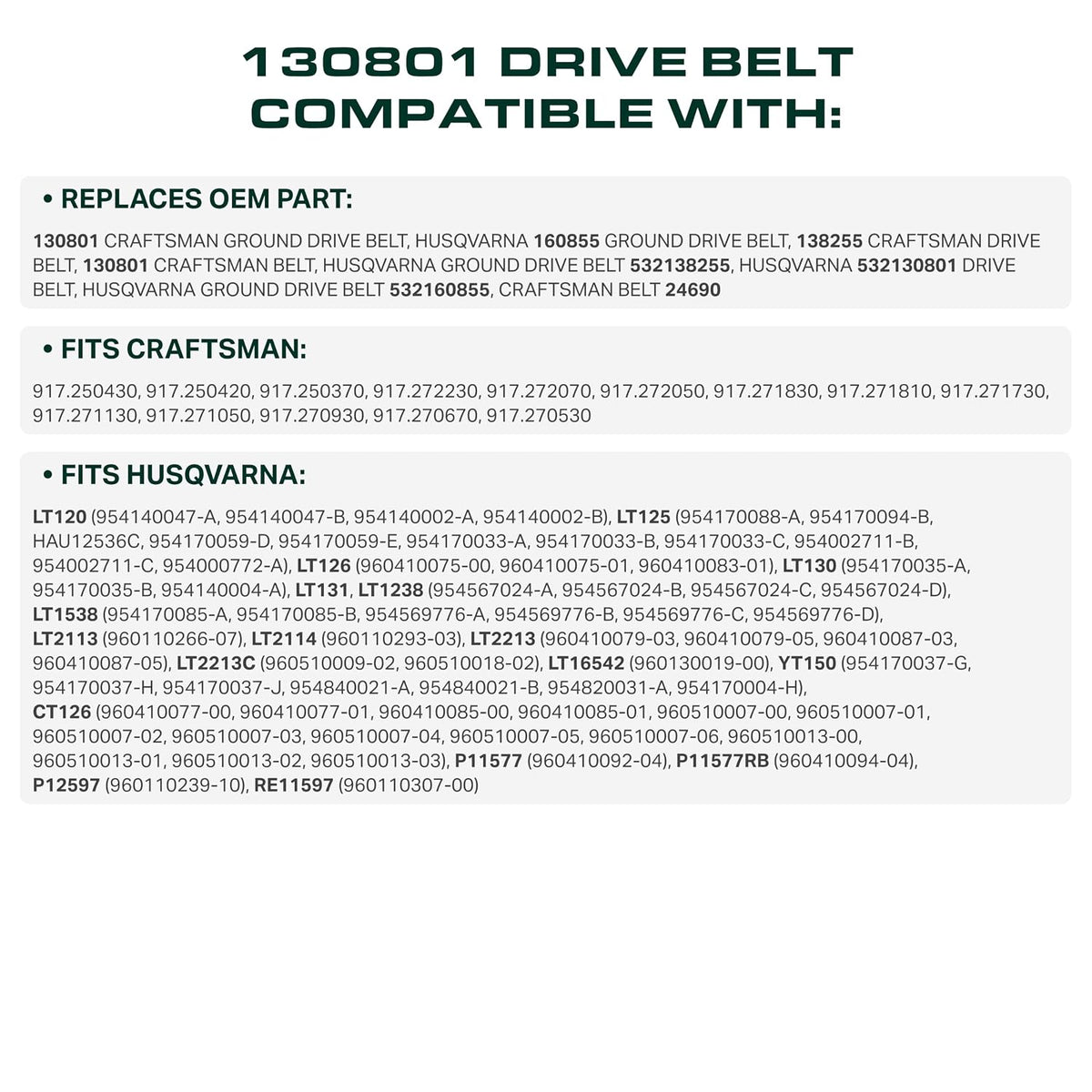 130801 DRIVE BELT COMPATIBLE WITH:

• REPLACES OEM PART:

130801 CRAFTSMAN GROUND DRIVE BELT, HUSQVARNA 160855 GROUND DRIVE BELT, 138255 CRAFTSMAN DRIVE BELT, 130801 CRAFTSMAN BELT, HUSQVARNA GROUND DRIVE BELT 532138255, HUSQVARNA 532130801 DRIVE BELT, HUSQVARNA GROUND DRIVE BELT 532160855, CRAFTSMAN BELT 24690

• FITS CRAFTSMAN:

917.250430, 917.250420, 917.250370, 917.272230, 917.272070, 917.272050, 917.271830, 917.271810, 917.271730, 917.271130, 917.271050, 917.270930, 917.270670, 917.270530

• FITS HUSQVARNA:

LT120 (954140047-A, 954140047-B, 954140002-A, 954140002-B), LT125 (954170088-A, 954170094-B, HAU12536C, 954170059-D, 954170059-E, 954170033-A, 954170033-B, 954170033-C, 954002711-B, 954002711-C, 954000772-A), LT126 (960410075-00, 960410075-01, 960410083-01), LT130 (954170035-A, 954170035-B, 954140004-A), LT131, LT1238 (954567024-A, 954567024-B, 954567024-C, 954567024-D), LT1538 (954170085-A, 954170085-B, 954569776-A, 954569776-B, 954569776-C, 954569776-D), LT2113 (960110266-07), LT2114 (960110293-03), LT2213 (960410079-03, 960410079-05, 960410087-03, 960410087-05), LT2213C (960510009-02, 960510018-02), LT16542 (960130019-00), YT150 (954170037-G, 954170037-H, 954170037-J, 954840021-A, 954840021-B, 954820031-A, 954170004-H), CT126 (960410077-00, 960410077-01, 960410085-00, 960410085-01, 960510007-00, 960510007-01, 960510007-02, 960510007-03, 960510007-04, 960510007-05, 960510007-06, 960510013-00, 960510013-01, 960510013-02, 960510013-03), P11577 (960410092-04), P11577RB (960410094-04), P12597 (960110239-10), RE11597 (960110307-00)